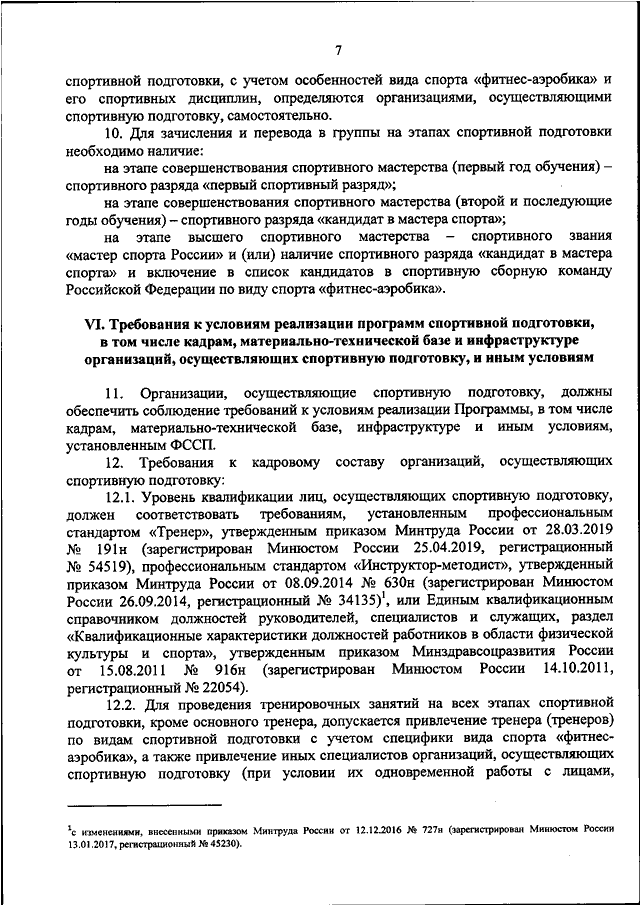 7

спортивной подготовки, с учетом особенностей вида спорта «фитнес-аэробика» и его спортивных дисциплин, определяются организациями, осуществляющими спортивную подготовку, самостоятельно.

10. Для зачисления и перевода в группы на этапах спортивной подготовки необходимо наличие:

на этапе совершенствования спортивного мастерства (первый год обучения) – спортивного разряда «первый спортивный разряд»;

на этапе совершенствования спортивного мастерства (второй и последующие годы обучения) – спортивного разряда «кандидат в мастера спорта»;

на этапе высшего спортивного мастерства – спортивного звания «мастер спорта России» и (или) наличие спортивного разряда «кандидат в мастера спорта» и включение в список кандидатов в спортивную сборную команду Российской Федерации по виду спорта «фитнес-аэробика».

VI. Требования к условиям реализации программ спортивной подготовки, в том числе кадрам, материально-технической базе и инфраструктуре организаций, осуществляющих спортивную подготовку, и иным условиям

11. Организации, осуществляющие спортивную подготовку, должны обеспечить соблюдение требований к условиям реализации Программы, в том числе кадрам, материально-технической базе, инфраструктуре и иным условиям, установленным ФССП.

12. Требования к кадровому составу организаций, осуществляющих спортивную подготовку:

12.1. Уровень квалификации лиц, осуществляющих спортивную подготовку, должен соответствовать требованиям, установленным профессиональным стандартом «Тренер», утвержденным приказом Минтруда России от 28.03.2019 № 191н (зарегистрирован Минюстом России 25.04.2019, регистрационный № 54519), профессиональным стандартом «Инструктор-методист», утвержденный приказом Минтруда России от 08.09.2014 № 630н (зарегистрирован Минюстом России 26.09.2014, регистрационный № 34135)$^1$, или Единым квалификационным справочником должностей руководителей, специалистов и служащих, раздел «Квалификационные характеристики должностей работников в области физической культуры и спорта», утвержденным приказом Минздравсоцразвития России от 15.08.2011 № 916н (зарегистрирован Минюстом России 14.10.2011, регистрационный № 22054).

12.2. Для проведения тренировочных занятий на всех этапах спортивной подготовки, кроме основного тренера, допускается привлечение тренера (тренеров) по видам спортивной подготовки с учетом специфики вида спорта «фитнес-аэробика», а также привлечение иных специалистов организаций, осуществляющих спортивную подготовку (при условии их одновременной работы с лицами,

$^1$с изменениями, внесенными приказом Минтруда России от 12.12.2016 № 727н (зарегистрирован Минюстом России 13.01.2017, регистрационный № 45230).